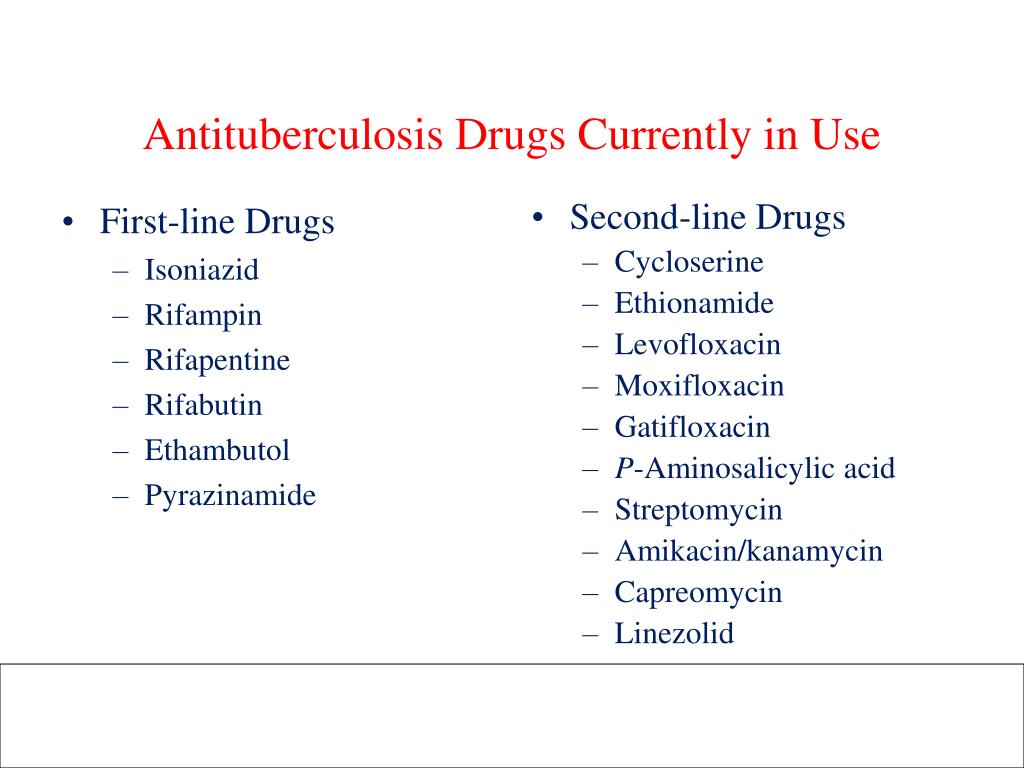 Antituberculosis Drugs Currently in Use

• First-line Drugs
– Isoniazid
– Rifampin
– Rifapentine
– Rifabutin
– Ethambutol
– Pyrazinamide

• Second-line Drugs
– Cycloserine
– Ethionamide
– Levofloxacin
– Moxifloxacin
– Gatifloxacin
– P-Aminosalicylic acid
– Streptomycin
– Amikacin/kanamycin
– Capreomycin
– Linezolid